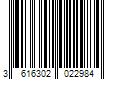 3 616302 022984